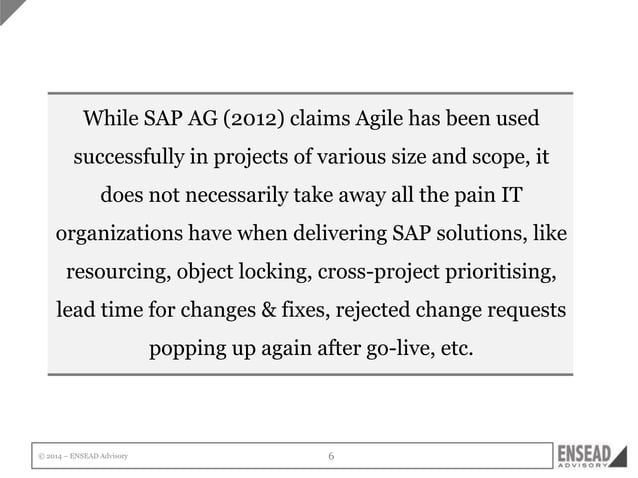 While SAP AG (2012) claims Agile has been used successfully in projects of various size and scope, it does not necessarily take away all the pain IT organizations have when delivering SAP solutions, like resourcing, object locking, cross-project prioritising, lead time for changes & fixes, rejected change requests popping up again after go-live, etc.

© 2014 – ENSEAD Advisory

6

ENSEAD
ADVISORY